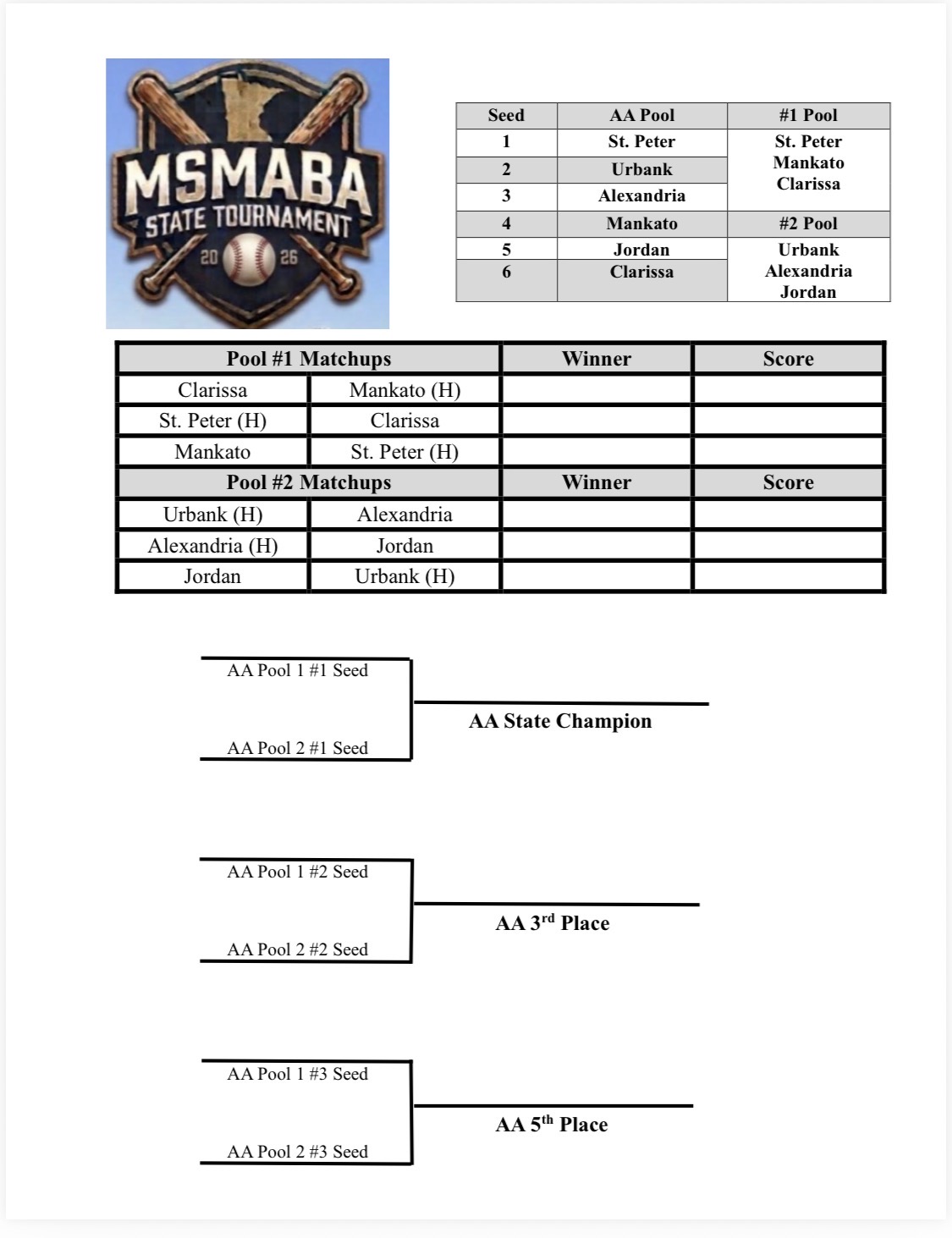 MSMABA
STATE TOURNAMENT
20 26

| Seed | AA Pool | #1 Pool |
|---|---|---|
| 1 | St. Peter | St. Peter Mankato Clarissa |
| 2 | Urbank | |
| 3 | Alexandria | |
| 4 | Mankato | #2 Pool |
| 5 | Jordan | Urbank Alexandria Jordan |
| 6 | Clarissa | |

| Pool #1 Matchups | | Winner | Score |
|---|---|---|---|
| Clarissa | Mankato (H) | | |
| St. Peter (H) | Clarissa | | |
| Mankato | St. Peter (H) | | |
| Pool #2 Matchups | | Winner | Score |
| Urbank (H) | Alexandria | | |
| Alexandria (H) | Jordan | | |
| Jordan | Urbank (H) | | |

AA Pool 1 #1 Seed
AA Pool 2 #1 Seed
AA State Champion

AA Pool 1 #2 Seed
AA Pool 2 #2 Seed
AA 3$^{rd}$ Place

AA Pool 1 #3 Seed
AA Pool 2 #3 Seed
AA 5$^{th}$ Place